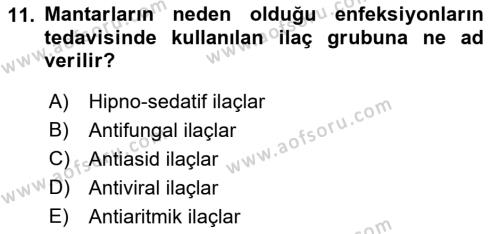 11. Mantarların neden olduğu enfeksiyonların tedavisinde kullanılan ilaç grubuna ne ad verilir?

A) Hipno-sedatif ilaçlar
B) Antifungal ilaçlar
C) Antiasid ilaçlar
D) Antiviral ilaçlar
E) Antiaritmik ilaçlar

www.aofsoru.com